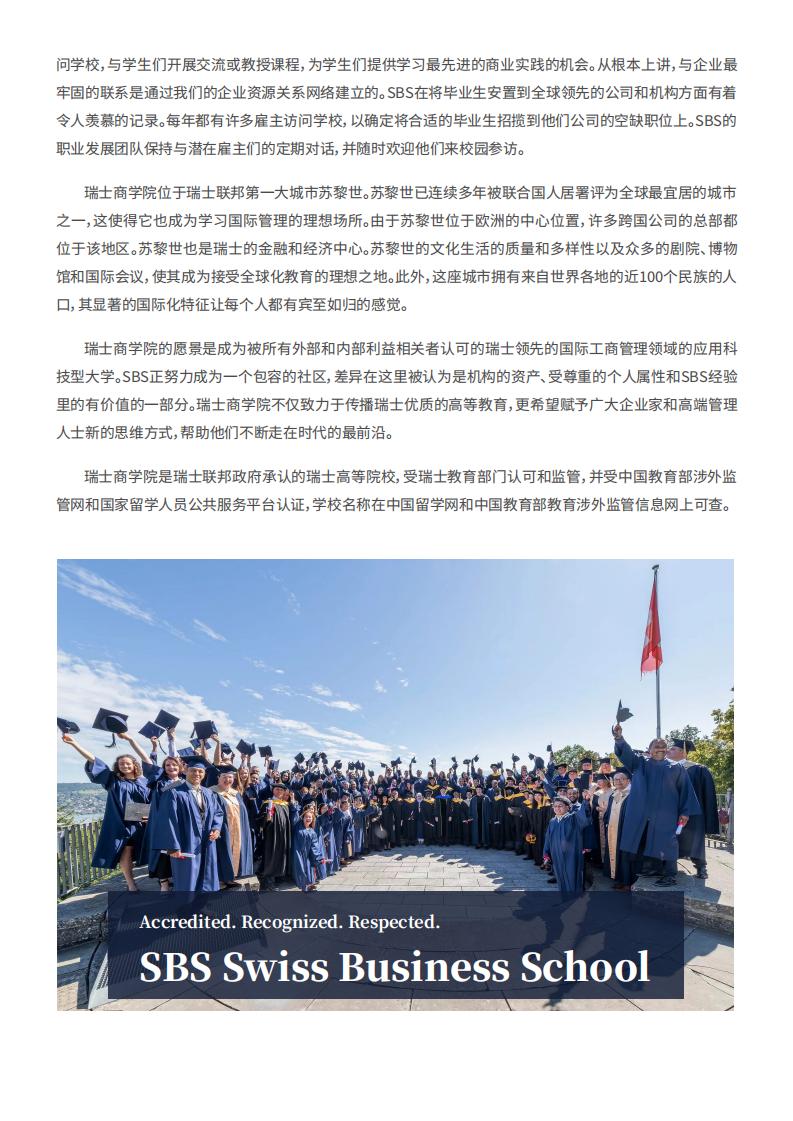 问学校，与学生们开展交流或教授课程，为学生们提供学习最先进的商业实践的机会。从根本上讲，与企业最牢固的联系是通过我们的企业资源关系网络建立的。SBS在将毕业生安置到全球领先的公司和机构方面有着令人羡慕的记录。每年都有许多雇主访问学校，以确定将合适的毕业生招揽到他们公司的空缺职位上。SBS的职业发展团队保持与潜在雇主们的定期对话，并随时欢迎他们来校园参访。

瑞士商学院位于瑞士联邦第一大城市苏黎世。苏黎世已连续多年被联合国人居署评为全球最宜居的城市之一，这使得它也成为学习国际管理的理想场所。由于苏黎世位于欧洲的中心位置，许多跨国公司的总部都位于该地区。苏黎世也是瑞士的金融和经济中心。苏黎世的文化生活的质量和多样性以及众多的剧院、博物馆和国际会议，使其成为接受全球化教育的理想之地。此外，这座城市拥有来自世界各地的近100个民族的人口，其显著的国际化特征让每个人都有宾至如归的感觉。

瑞士商学院的愿景是成为被所有外部和内部利益相关者认可的瑞士领先的国际工商管理领域的应用科技型大学。SBS正努力成为一个包容的社区，差异在这里被认为是机构的资产、受尊重的个人属性和SBS经验里的有价值的一部分。瑞士商学院不仅致力于传播瑞士优质的高等教育，更希望赋予广大企业家和高端管理人士新的思维方式，帮助他们不断走在时代的最前沿。

瑞士商学院是瑞士联邦政府承认的瑞士高等院校，受瑞士教育部门认可和监管，并受中国教育部涉外监管网和国家留学人员公共服务平台认证，学校名称在中国留学网和中国教育部教育涉外监管信息网上可查。

Accredited. Recognized. Respected.

SBS Swiss Business School